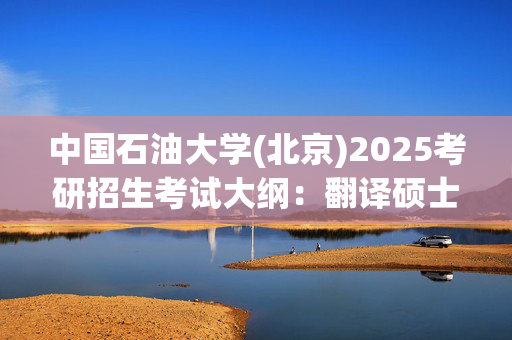 中国石油大学(北京)2025考研招生考试大纲：翻译硕士